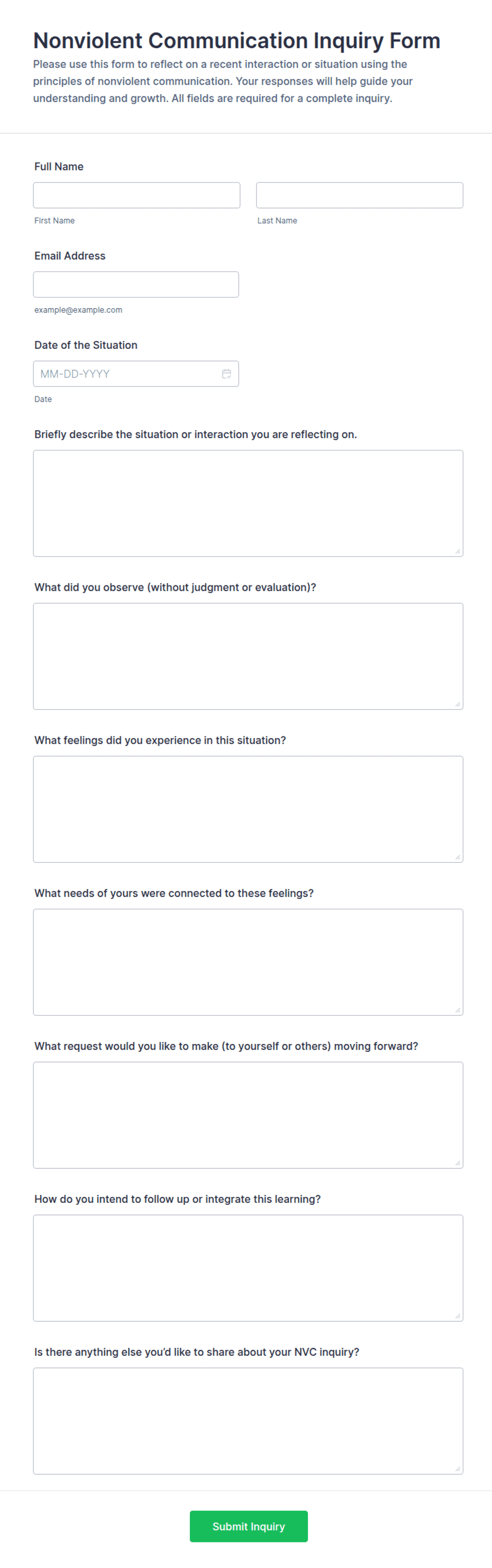 Nonviolent Communication Inquiry Form

Please use this form to reflect on a recent interaction or situation using the principles of nonviolent communication. Your responses will help guide your understanding and growth. All fields are required for a complete inquiry.

Full Name

First Name

Last Name

Email Address

example@example.com

Date of the Situation

MM-DD-YYYY

Date

Briefly describe the situation or interaction you are reflecting on.

What did you observe (without judgment or evaluation)?

What feelings did you experience in this situation?

What needs of yours were connected to these feelings?

What request would you like to make (to yourself or others) moving forward?

How do you intend to follow up or integrate this learning?

Is there anything else you'd like to share about your NVC inquiry?

Submit Inquiry